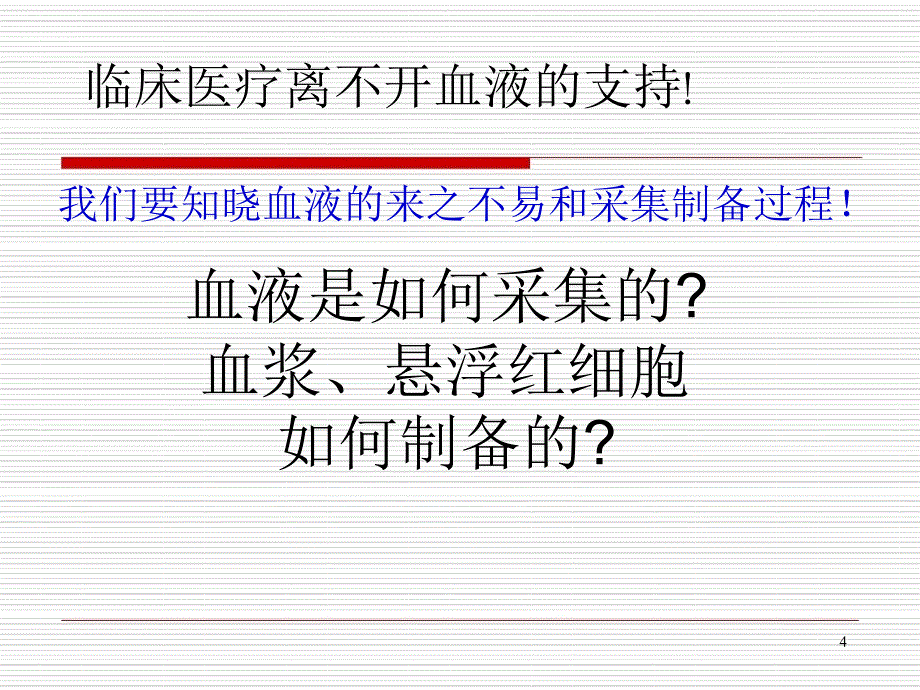 临床医疗离不开血液的支持!

我们要知晓血液的来之不易和采集制备过程！

血液是如何采集的?
血浆、悬浮红细胞
如何制备的?

4